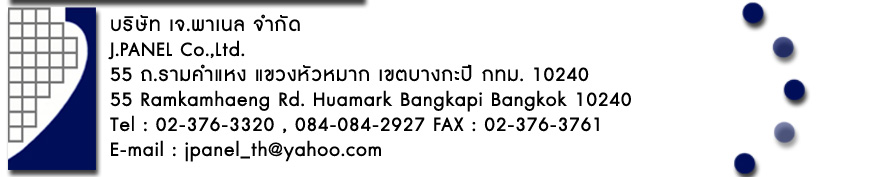 บริษัท เจ.พาเนล จำกัด
J.PANEL Co.,Ltd.
55 ถ.รามคำแหง แขวงหัวหมาก เขตบางกะปิ กทม. 10240
55 Ramkamhaeng Rd. Huamark Bangkapi Bangkok 10240
Tel : 02-376-3320 , 084-084-2927 FAX : 02-376-3761
E-mail : jpanel_th@yahoo.com